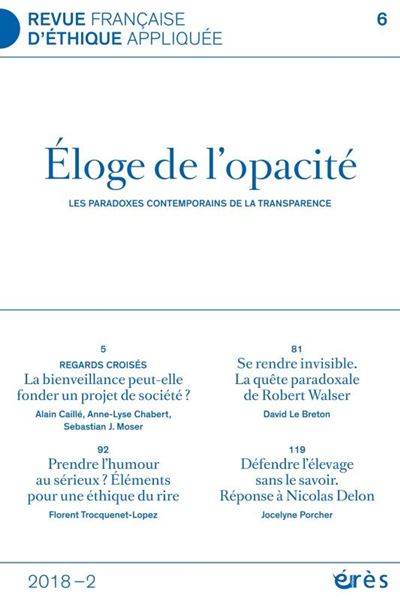 REVUE FRANÇAISE D'ÉTHIQUE APPLIQUÉE

6

Éloge de l'opacité

LES PARADOXES CONTEMPORAINS DE LA TRANSPARENCE

5
REGARDS CROISÉS
La bienveillance peut-elle fonder un projet de société ?
Alain Caillé, Anne-Lyse Chabert, Sebastian J. Moser

92
Prendre l'humour au sérieux ? Éléments pour une éthique du rire
Florent Trocquenet-Lopez

81
Se rendre invisible. La quête paradoxale de Robert Walser
David Le Breton

119
Défendre l'élevage sans le savoir. Réponse à Nicolas Delon
Jocelyne Porcher

2018 – 2

érès